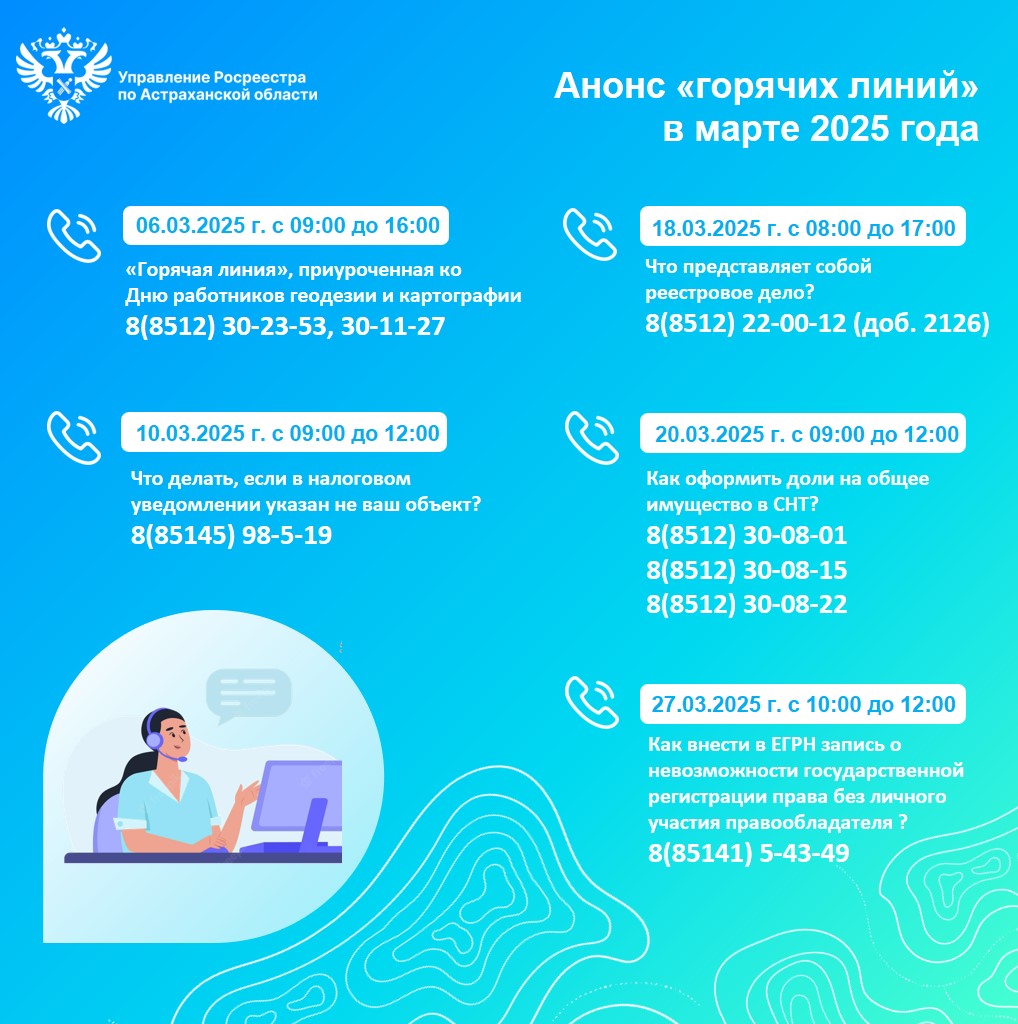 Управление Росреестра
по Астраханской области

Анонс «горячих линий»
в марте 2025 года

06.03.2025 г. с 09:00 до 16:00

«Горячая линия», приуроченная ко Дню работников геодезии и картографии

8(8512) 30-23-53, 30-11-27

10.03.2025 г. с 09:00 до 12:00

Что делать, если в налоговом уведомлении указан не ваш объект?

8(85145) 98-5-19

18.03.2025 г. с 08:00 до 17:00

Что представляет собой реестровое дело?

8(8512) 22-00-12 (доб. 2126)

20.03.2025 г. с 09:00 до 12:00

Как оформить доли на общее имущество в СНТ?

8(8512) 30-08-01
8(8512) 30-08-15
8(8512) 30-08-22

27.03.2025 г. с 10:00 до 12:00

Как внести в ЕГРН запись о невозможности государственной регистрации права без личного участия правообладателя ?

8(85141) 5-43-49